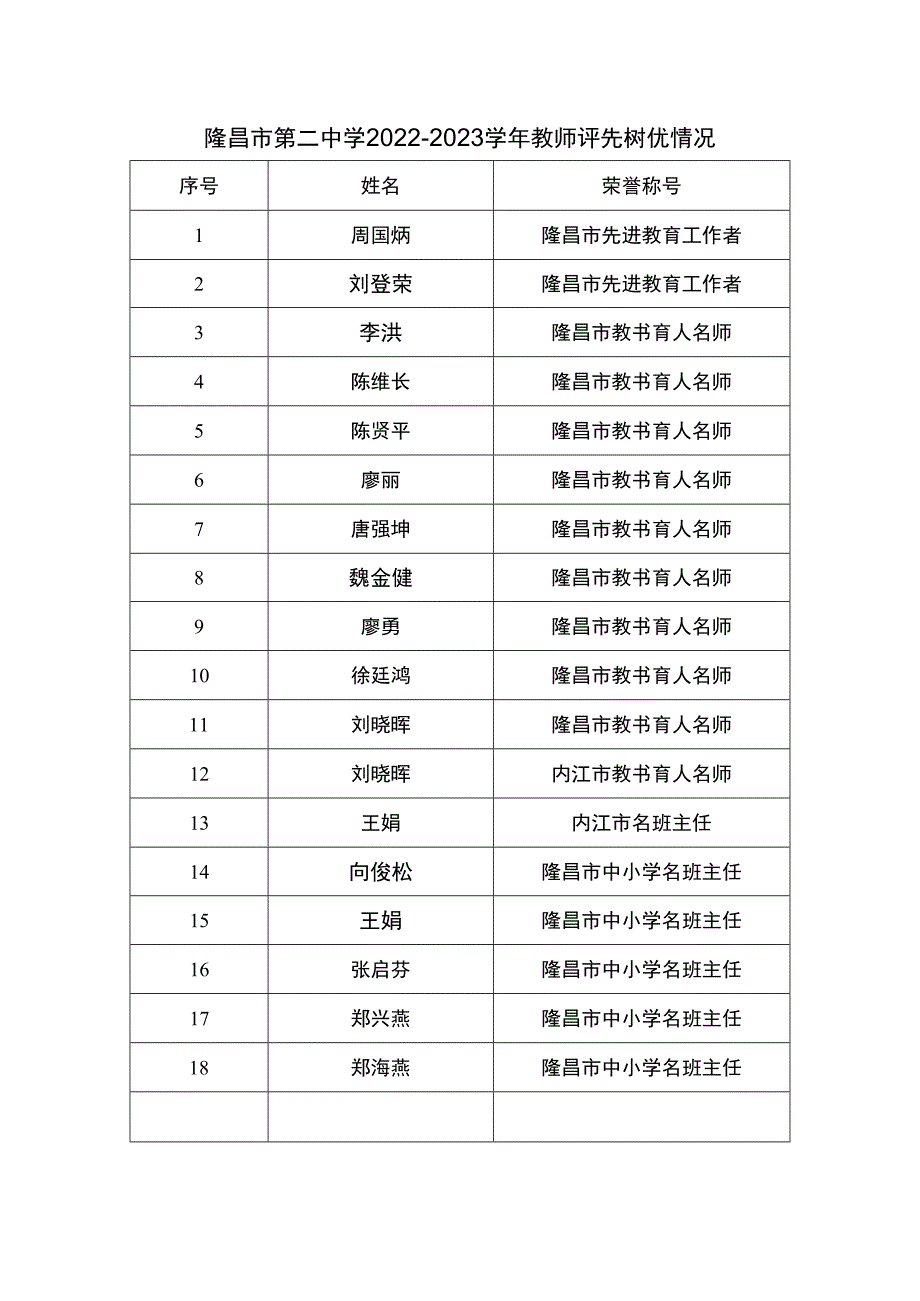 隆昌市第二中学2022-2023学年教师评先树优情况

| 序号 | 姓名 | 荣誉称号 |
|---|---|---|
| 1 | 周国炳 | 隆昌市先进教育工作者 |
| 2 | 刘登荣 | 隆昌市先进教育工作者 |
| 3 | 李洪 | 隆昌市教书育人名师 |
| 4 | 陈维长 | 隆昌市教书育人名师 |
| 5 | 陈贤平 | 隆昌市教书育人名师 |
| 6 | 廖丽 | 隆昌市教书育人名师 |
| 7 | 唐强坤 | 隆昌市教书育人名师 |
| 8 | 魏金健 | 隆昌市教书育人名师 |
| 9 | 廖勇 | 隆昌市教书育人名师 |
| 10 | 徐廷鸿 | 隆昌市教书育人名师 |
| 11 | 刘晓晖 | 隆昌市教书育人名师 |
| 12 | 刘晓晖 | 内江市教书育人名师 |
| 13 | 王娟 | 内江市名班主任 |
| 14 | 向俊松 | 隆昌市中小学名班主任 |
| 15 | 王娟 | 隆昌市中小学名班主任 |
| 16 | 张启芬 | 隆昌市中小学名班主任 |
| 17 | 郑兴燕 | 隆昌市中小学名班主任 |
| 18 | 郑海燕 | 隆昌市中小学名班主任 |
| | | |